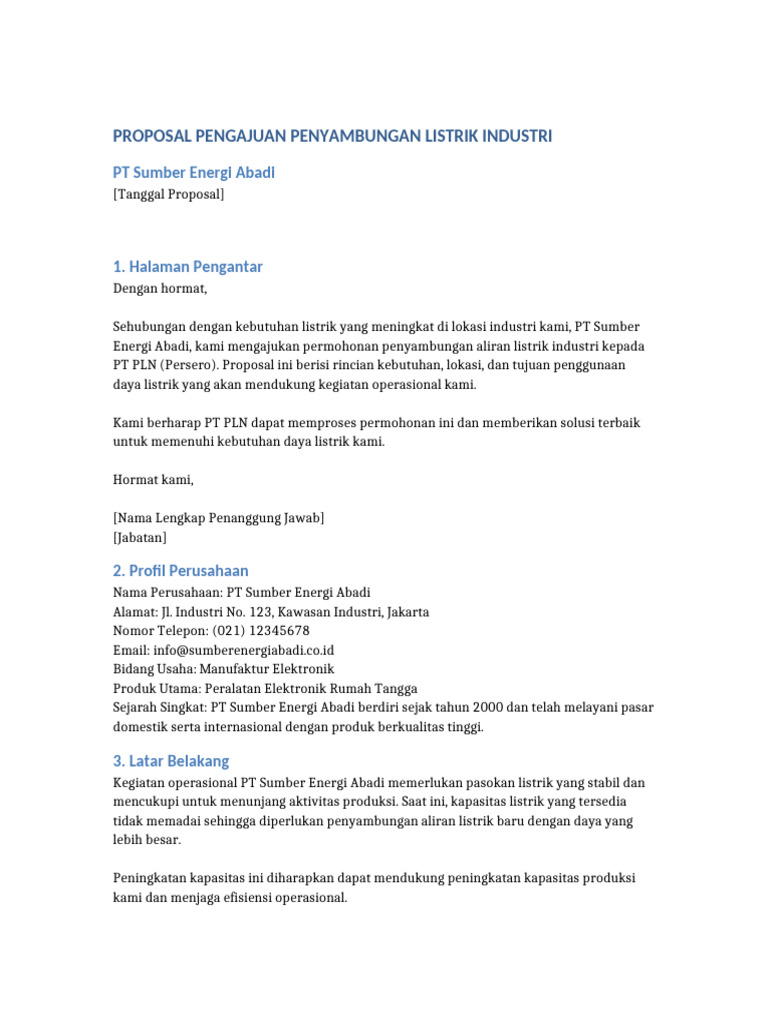 PROPOSAL PENGAJUAN PENYAMBUNGAN LISTRIK INDUSTRI

PT Sumber Energi Abadi

[Tanggal Proposal]

1. Halaman Pengantar

Dengan hormat,

Sehubungan dengan kebutuhan listrik yang meningkat di lokasi industri kami, PT Sumber Energi Abadi, kami mengajukan permohonan penyambungan aliran listrik industri kepada PT PLN (Persero). Proposal ini berisi rincian kebutuhan, lokasi, dan tujuan penggunaan daya listrik yang akan mendukung kegiatan operasional kami.

Kami berharap PT PLN dapat memproses permohonan ini dan memberikan solusi terbaik untuk memenuhi kebutuhan daya listrik kami.

Hormat kami,

[Nama Lengkap Penanggung Jawab]
[Jabatan]

2. Profil Perusahaan

Nama Perusahaan: PT Sumber Energi Abadi
Alamat: Jl. Industri No. 123, Kawasan Industri, Jakarta
Nomor Telepon: (021) 12345678
Email: info@sumberenergiabadi.co.id
Bidang Usaha: Manufaktur Elektronik
Produk Utama: Peralatan Elektronik Rumah Tangga
Sejarah Singkat: PT Sumber Energi Abadi berdiri sejak tahun 2000 dan telah melayani pasar domestik serta internasional dengan produk berkualitas tinggi.

3. Latar Belakang

Kegiatan operasional PT Sumber Energi Abadi memerlukan pasokan listrik yang stabil dan mencukupi untuk menunjang aktivitas produksi. Saat ini, kapasitas listrik yang tersedia tidak memadai sehingga diperlukan penyambungan aliran listrik baru dengan daya yang lebih besar.

Peningkatan kapasitas ini diharapkan dapat mendukung peningkatan kapasitas produksi kami dan menjaga efisiensi operasional.